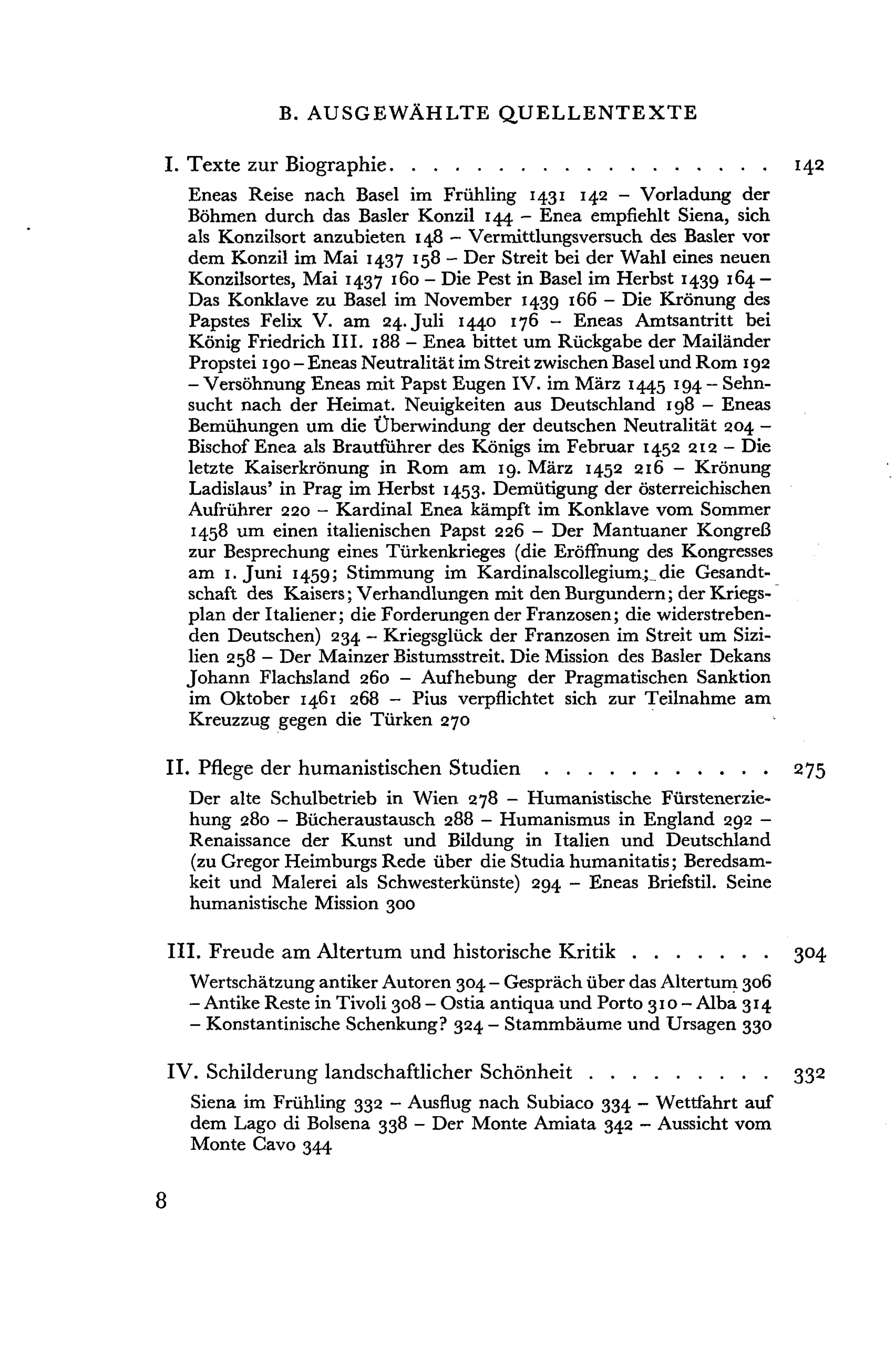 B. AUSGEWÄHLTE QUELLENTEXTE

I. Texte zur Biographie. . . . . . . . . . . . . . . . . . 142

Eneas Reise nach Basel im Frühling 1431 142 – Vorladung der Böhmen durch das Basler Konzil 144 – Enea empfiehlt Siena, sich als Konzilsort anzubieten 148 – Vermittlungsversuch des Basler vor dem Konzil im Mai 1437 158 – Der Streit bei der Wahl eines neuen Konzilsortes, Mai 1437 160 – Die Pest in Basel im Herbst 1439 164 – Das Konklave zu Basel im November 1439 166 – Die Krönung des Papstes Felix V. am 24. Juli 1440 176 – Eneas Amtsantritt bei König Friedrich III. 188 – Enea bittet um Rückgabe der Mailänder Propstei 190 – Eneas Neutralität im Streit zwischen Basel und Rom 192 – Versöhnung Eneas mit Papst Eugen IV. im März 1445 194 – Sehnsucht nach der Heimat. Neuigkeiten aus Deutschland 198 – Eneas Bemühungen um die Überwindung der deutschen Neutralität 204 – Bischof Enea als Brautführer des Königs im Februar 1452 212 – Die letzte Kaiserkrönung in Rom am 19. März 1452 216 – Krönung Ladislaus' in Prag im Herbst 1453. Demütigung der österreichischen Aufrührer 220 – Kardinal Enea kämpft im Konklave vom Sommer 1458 um einen italienischen Papst 226 – Der Mantuaner Kongreß zur Besprechung eines Türkenkrieges (die Eröffnung des Kongresses am 1. Juni 1459; Stimmung im Kardinalscollegium; die Gesandtschaft des Kaisers; Verhandlungen mit den Burgundern; der Kriegsplan der Italiener; die Forderungen der Franzosen; die widerstrebenden Deutschen) 234 – Kriegsglück der Franzosen im Streit um Sizilien 258 – Der Mainzer Bistumsstreit. Die Mission des Basler Dekans Johann Flachsland 260 – Aufhebung der Pragmatischen Sanktion im Oktober 1461 268 – Pius verpflichtet sich zur Teilnahme am Kreuzzug gegen die Türken 270

II. Pflege der humanistischen Studien . . . . . . . . . . . 275

Der alte Schulbetrieb in Wien 278 – Humanistische Fürstenerziehung 280 – Bücheraustausch 288 – Humanismus in England 292 – Renaissance der Kunst und Bildung in Italien und Deutschland (zu Gregor Heimburgs Rede über die Studia humanitatis; Beredsamkeit und Malerei als Schwesterkünste) 294 – Eneas Briefstil. Seine humanistische Mission 300

III. Freude am Altertum und historische Kritik . . . . . . . 304

Wertschätzung antiker Autoren 304 – Gespräch über das Altertum 306 – Antike Reste in Tivoli 308 – Ostia antiqua und Porto 310 – Alba 314 – Konstantinische Schenkung? 324 – Stammbäume und Ursagen 330

IV. Schilderung landschaftlicher Schönheit . . . . . . . . . 332

Siena im Frühling 332 – Ausflug nach Subiaco 334 – Wettfahrt auf dem Lago di Bolsena 338 – Der Monte Amiata 342 – Aussicht vom Monte Cavo 344

8